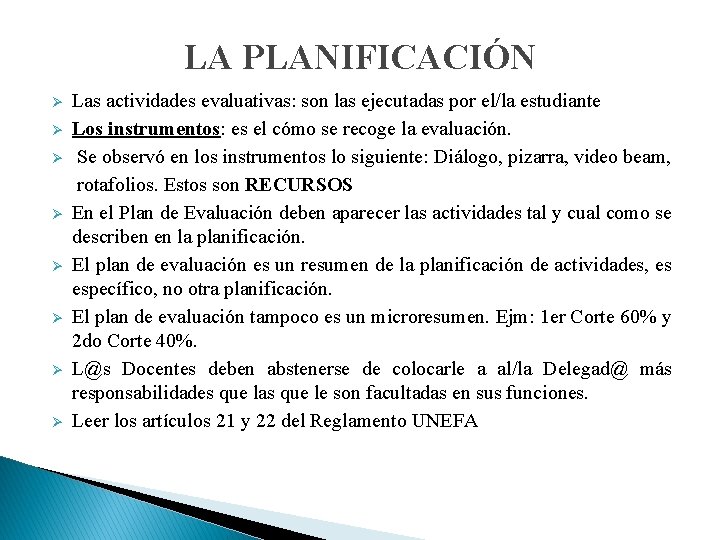 LA PLANIFICACIÓN

➢ Las actividades evaluativas: son las ejecutadas por el/la estudiante

➢ Los instrumentos: es el cómo se recoge la evaluación.

➢ Se observó en los instrumentos lo siguiente: Diálogo, pizarra, video beam, rotafolios. Estos son RECURSOS

➢ En el Plan de Evaluación deben aparecer las actividades tal y cual como se describen en la planificación.

➢ El plan de evaluación es un resumen de la planificación de actividades, es específico, no otra planificación.

➢ El plan de evaluación tampoco es un microresumen. Ejm: 1er Corte 60% y 2do Corte 40%.

➢ L@s Docentes deben abstenerse de colocarle a al/la Delegad@ más responsabilidades que las que le son facultadas en sus funciones.

➢ Leer los artículos 21 y 22 del Reglamento UNEFA